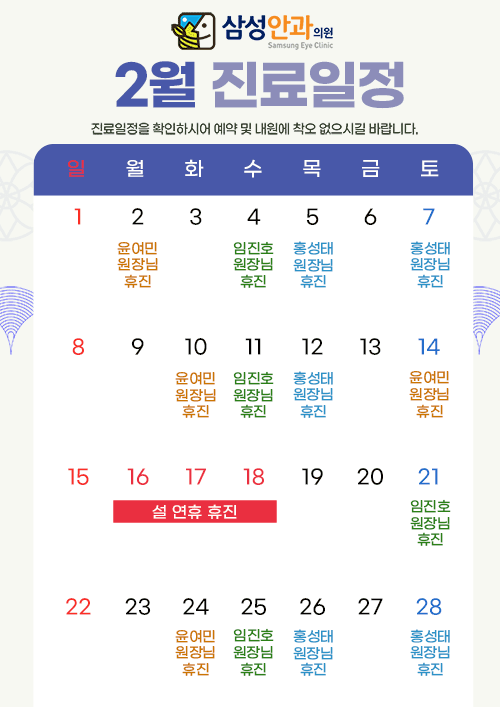 삼성안과의원
Samsung Eye Clinic

2월 진료일정

진료일정을 확인하시어 예약 및 내원에 착오 없으시길 바랍니다.

| 일 | 월 | 화 | 수 | 목 | 금 | 토 |
|---|---|---|---|---|---|---|
| 1 | 2 윤여민 원장님 휴진 | 3 | 4 임진호 원장님 휴진 | 5 홍성태 원장님 휴진 | 6 | 7 홍성태 원장님 휴진 |
| 8 | 9 | 10 윤여민 원장님 휴진 | 11 임진호 원장님 휴진 | 12 홍성태 원장님 휴진 | 13 | 14 윤여민 원장님 휴진 |
| 15 | 16 설 연휴 휴진 | 17 | 18 | 19 | 20 | 21 임진호 원장님 휴진 |
| 22 | 23 | 24 윤여민 원장님 휴진 | 25 임진호 원장님 휴진 | 26 홍성태 원장님 휴진 | 27 | 28 홍성태 원장님 휴진 |